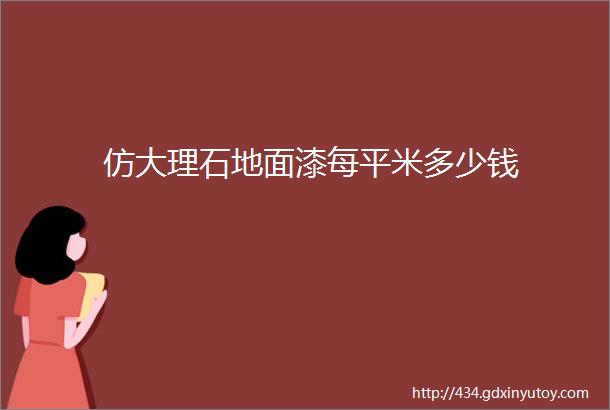 仿大理石地面漆每平米多少钱

http://434.gdxinyutoy.com